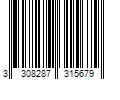 3 308287 315679